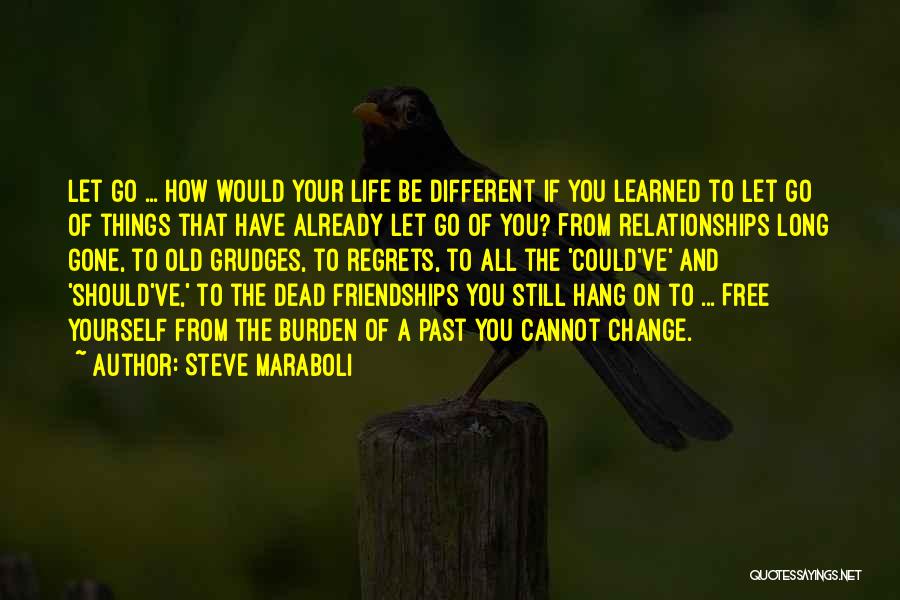 LET GO ... HOW WOULD YOUR LIFE BE DIFFERENT IF YOU LEARNED TO LET GO OF THINGS THAT HAVE ALREADY LET GO OF YOU? FROM RELATIONSHIPS LONG GONE, TO OLD GRUDGES, TO REGRETS, TO ALL THE 'COULD'VE' AND 'SHOULD'VE,' TO THE DEAD FRIENDSHIPS YOU STILL HANG ON TO ... FREE YOURSELF FROM THE BURDEN OF A PAST YOU CANNOT CHANGE.

~ AUTHOR: STEVE MARABOLI

QUOTESSAYINGS.NET